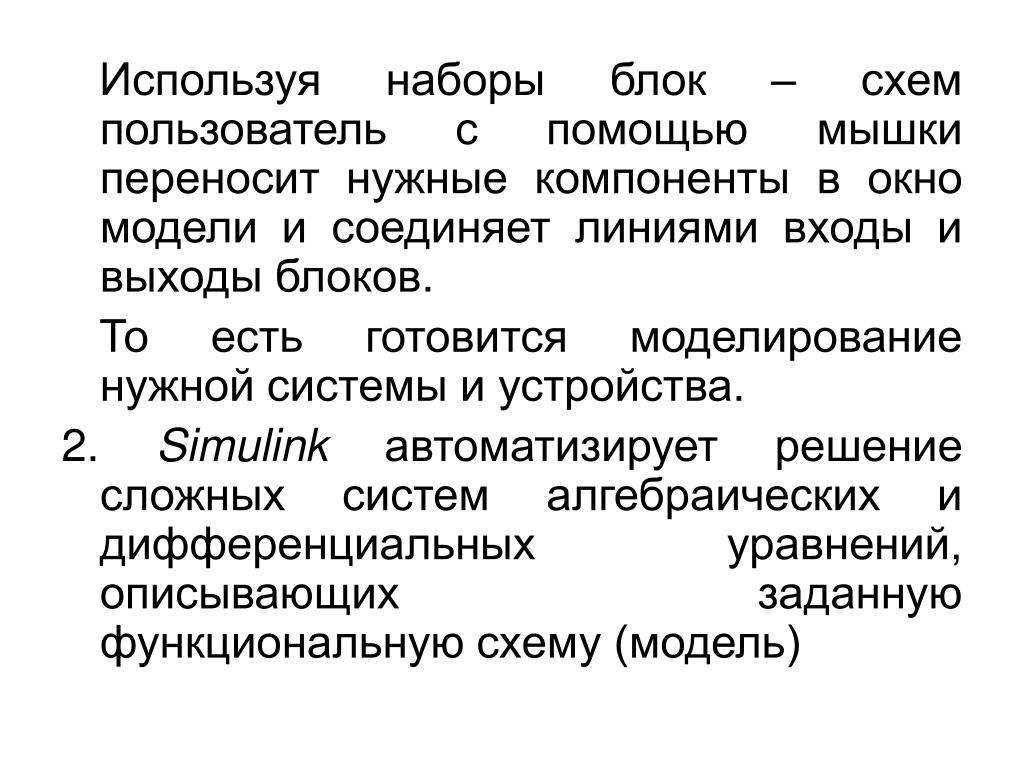 Используя наборы блок – схем пользователь с помощью мышки переносит нужные компоненты в окно модели и соединяет линиями входы и выходы блоков.

То есть готовится моделирование нужной системы и устройства.

2. Simulink автоматизирует решение сложных систем алгебраических и дифференциальных уравнений, описывающих заданную функциональную схему (модель)